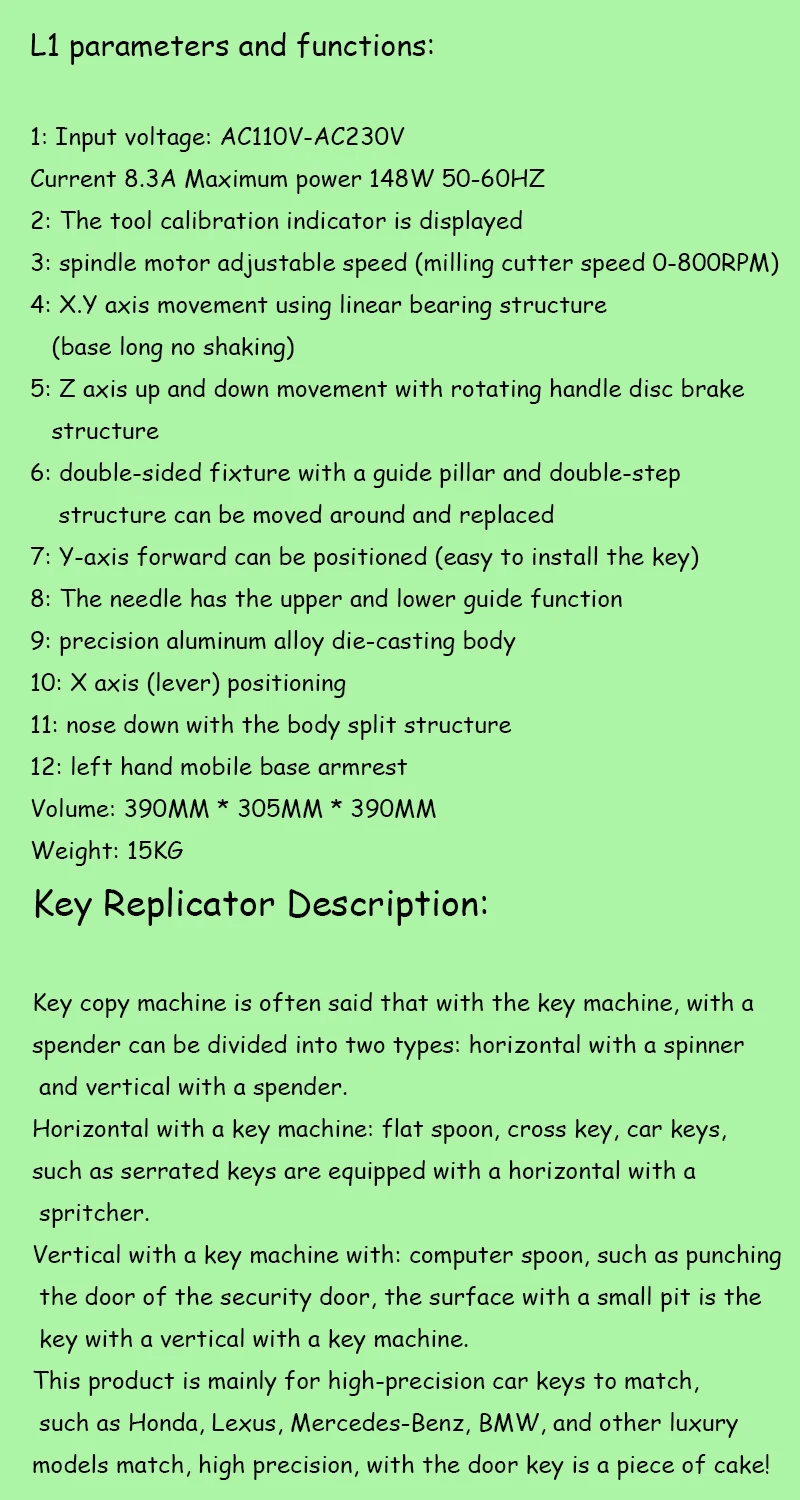 L1 parameters and functions:

1: Input voltage: AC110V-AC230V
Current 8.3A Maximum power 148W 50-60HZ
2: The tool calibration indicator is displayed
3: spindle motor adjustable speed (milling cutter speed 0-800RPM)
4: X.Y axis movement using linear bearing structure (base long no shaking)
5: Z axis up and down movement with rotating handle disc brake structure
6: double-sided fixture with a guide pillar and double-step structure can be moved around and replaced
7: Y-axis forward can be positioned (easy to install the key)
8: The needle has the upper and lower guide function
9: precision aluminum alloy die-casting body
10: X axis (lever) positioning
11: nose down with the body split structure
12: left hand mobile base armrest
Volume: 390MM * 305MM * 390MM
Weight: 15KG

Key Replicator Description:

Key copy machine is often said that with the key machine, with a spender can be divided into two types: horizontal with a spinner and vertical with a spender.
Horizontal with a key machine: flat spoon, cross key, car keys, such as serrated keys are equipped with a horizontal with a spritcher.
Vertical with a key machine with: computer spoon, such as punching the door of the security door, the surface with a small pit is the key with a vertical with a key machine.
This product is mainly for high-precision car keys to match, such as Honda, Lexus, Mercedes-Benz, BMW, and other luxury models match, high precision, with the door key is a piece of cake!